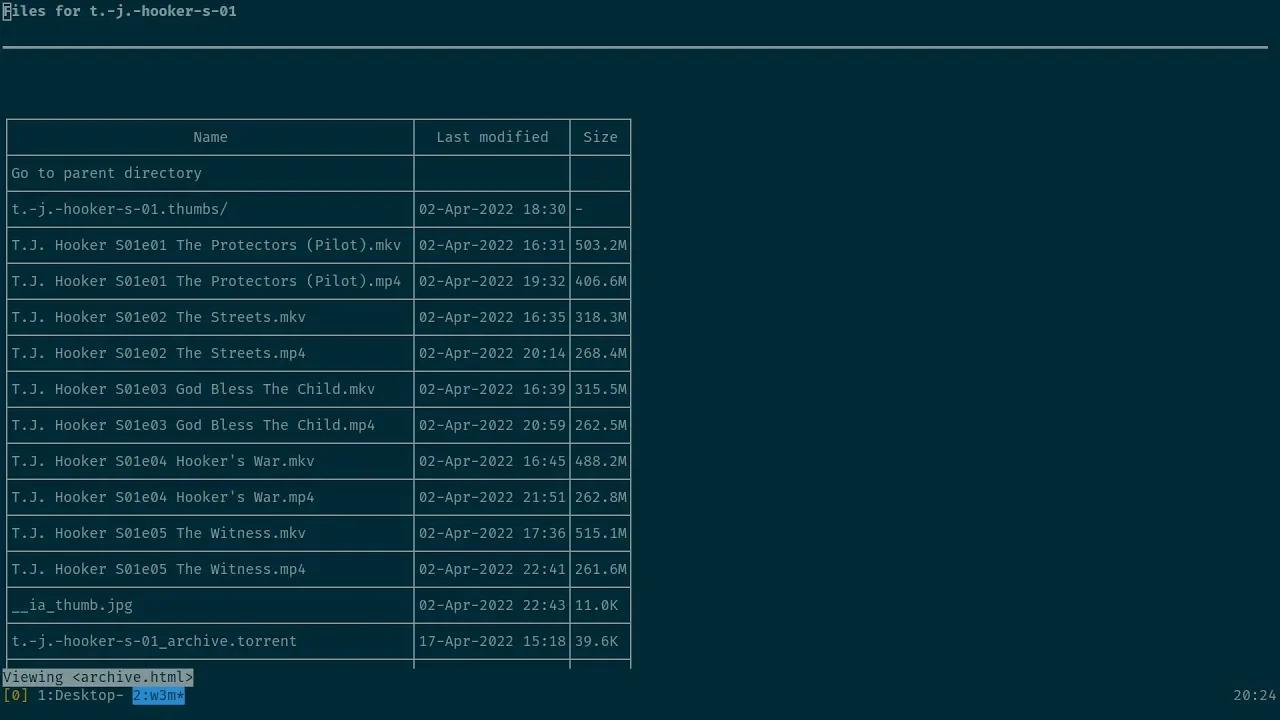 Files for t.-j.-hooker-s-01

| Name | Last modified | Size |
|---|---|---|
| Go to parent directory | | |
| t.-j.-hooker-s-01.thumbs/ | 02-Apr-2022 18:30 | - |
| T.J. Hooker S01e01 The Protectors (Pilot).mkv | 02-Apr-2022 16:31 | 503.2M |
| T.J. Hooker S01e01 The Protectors (Pilot).mp4 | 02-Apr-2022 19:32 | 406.6M |
| T.J. Hooker S01e02 The Streets.mkv | 02-Apr-2022 16:35 | 318.3M |
| T.J. Hooker S01e02 The Streets.mp4 | 02-Apr-2022 20:14 | 268.4M |
| T.J. Hooker S01e03 God Bless The Child.mkv | 02-Apr-2022 16:39 | 315.5M |
| T.J. Hooker S01e03 God Bless The Child.mp4 | 02-Apr-2022 20:59 | 262.5M |
| T.J. Hooker S01e04 Hooker's War.mkv | 02-Apr-2022 16:45 | 488.2M |
| T.J. Hooker S01e04 Hooker's War.mp4 | 02-Apr-2022 21:51 | 262.8M |
| T.J. Hooker S01e05 The Witness.mkv | 02-Apr-2022 17:36 | 515.1M |
| T.J. Hooker S01e05 The Witness.mp4 | 02-Apr-2022 22:41 | 261.6M |
| __ia_thumb.jpg | 02-Apr-2022 22:43 | 11.0K |
| t.-j.-hooker-s-01_archive.torrent | 17-Apr-2022 15:18 | 39.6K |

Viewing <archive.html>
[0] 1:Desktop- 2:w3m*
20:24